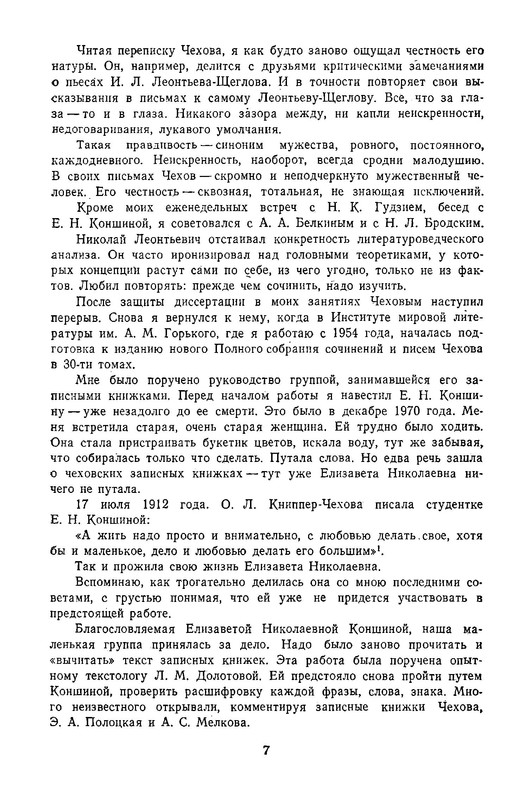 Читая переписку Чехова, я как будто заново ощущал честность его натуры. Он, например, делится с друзьями критическими замечаниями о пьесах И. Л. Леонтьева-Щеглова. И в точности повторяет свои высказывания в письмах к самому Леонтьеву-Щеглову. Все, что за глаза — то и в глаза. Никакого зазора между, ни капли неискренности, недоговаривания, лукавого умолчания.

Такая правдивость — синоним мужества, ровного, постоянного, каждодневного. Неискренность, наоборот, всегда сродни малодушию. В своих письмах Чехов — скромно и неподчеркнуто мужественный человек. Его честность — сквозная, тотальная, не знающая исключений.

Кроме моих еженедельных встреч с Н. К. Гудзием, бесед с Е. Н. Коншиной, я советовался с А. А. Белкиным и с Н. Л. Бродским.

Николай Леонтьевич отстаивал конкретность литературоведческого анализа. Он часто иронизировал над головными теоретиками, у которых концепции растут сами по себе, из чего угодно, только не из фактов. Любил повторять: прежде чем сочинить, надо изучить.

После защиты диссертации в моих занятиях Чеховым наступил перерыв. Снова я вернулся к нему, когда в Институте мировой литературы им. А. М. Горького, где я работаю с 1954 года, началась подготовка к изданию нового Полного собрания сочинений и писем Чехова в 30-ти томах.

Мне было поручено руководство группой, занимавшейся его записными книжками. Перед началом работы я навестил Е. Н. Коншину — уже незадолго до ее смерти. Это было в декабре 1970 года. Меня встретила старая, очень старая женщина. Ей трудно было ходить. Она стала пристраивать букетик цветов, искала воду, тут же забывая, что собиралась только что сделать. Путала слова. Но едва речь зашла о чеховских записных книжках — тут уже Елизавета Николаевна ничего не путала.

17 июля 1912 года. О. Л. Книппер-Чехова писала студентке Е. Н. Коншиной:

«А жить надо просто и внимательно, с любовью делать свое, хотя бы и маленькое, дело и любовью делать его большим»¹.

Так и прожила свою жизнь Елизавета Николаевна.

Вспоминаю, как трогательно делилась она со мною последними советами, с грустью понимая, что ей уже не придется участвовать в предстоящей работе.

Благословляемая Елизаветой Николаевной Коншиной, наша маленькая группа принялась за дело. Надо было заново прочитать и «вычитать» текст записных книжек. Эта работа была поручена опытному текстологу Л. М. Долотовой. Ей предстояло снова пройти путем Коншиной, проверить расшифровку каждой фразы, слова, знака. Много неизвестного открывали, комментируя записные книжки Чехова, Э. А. Полоцкая и А. С. Мелкова.

7